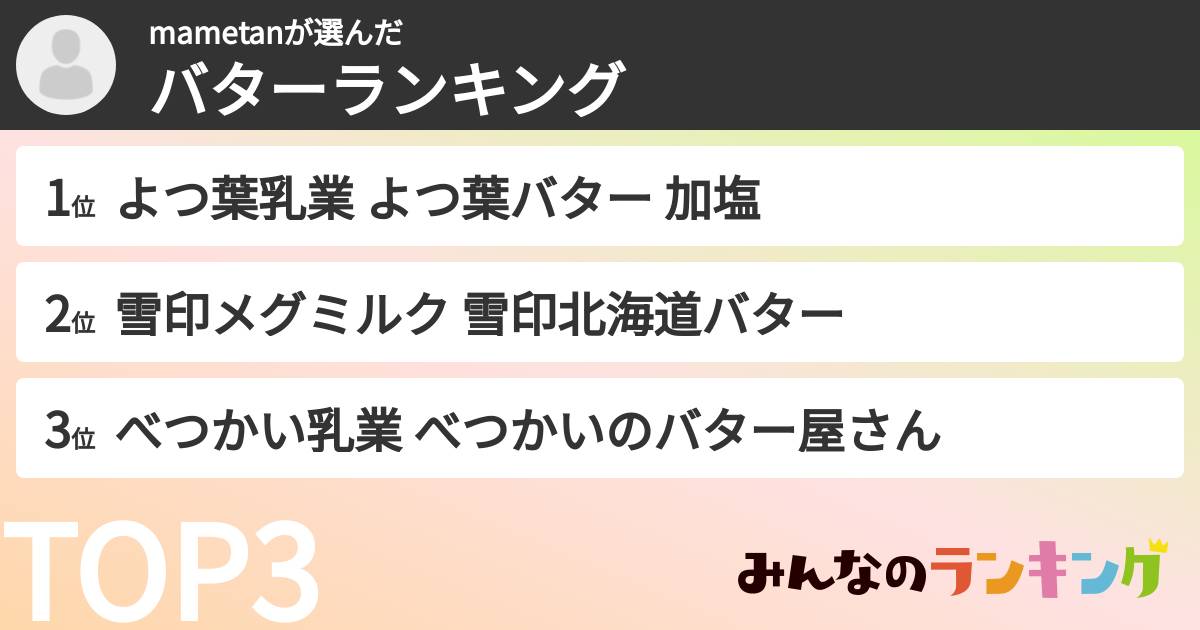 mametanが選んだ
バターランキング

1位 よつ葉乳業 よつ葉バター 加塩

2位 雪印メグミルク 雪印北海道バター

3位 べつかい乳業 べつかいのバター屋さん

TOP3

みんなのランキング